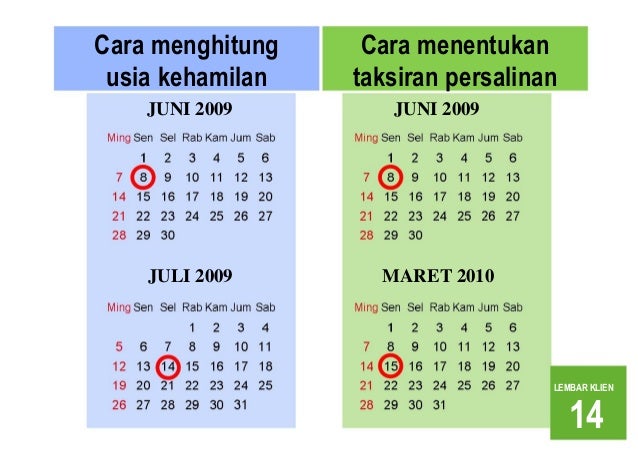 Cara menghitung usia kehamilan

JUNI 2009

| Ming | Sen | Sel | Rab | Kam | Jum | Sab |
|---|---|---|---|---|---|---|
| | 1 | 2 | 3 | 4 | 5 | 6 |
| 7 | 8 | 9 | 10 | 11 | 12 | 13 |
| 14 | 15 | 16 | 17 | 18 | 19 | 20 |
| 21 | 22 | 23 | 24 | 25 | 26 | 27 |
| 28 | 29 | 30 | | | | |

JULI 2009

| Ming | Sen | Sel | Rab | Kam | Jum | Sab |
|---|---|---|---|---|---|---|
| | | | 1 | 2 | 3 | 4 |
| 5 | 6 | 7 | 8 | 9 | 10 | 11 |
| 12 | 13 | 14 | 15 | 16 | 17 | 18 |
| 19 | 20 | 21 | 22 | 23 | 24 | 25 |
| 26 | 27 | 28 | 29 | 30 | 31 | |

Cara menentukan taksiran persalinan

JUNI 2009

| Ming | Sen | Sel | Rab | Kam | Jum | Sab |
|---|---|---|---|---|---|---|
| | 1 | 2 | 3 | 4 | 5 | 6 |
| 7 | 8 | 9 | 10 | 11 | 12 | 13 |
| 14 | 15 | 16 | 17 | 18 | 19 | 20 |
| 21 | 22 | 23 | 24 | 25 | 26 | 27 |
| 28 | 29 | 30 | | | | |

MARET 2010

| Ming | Sen | Sel | Rab | Kam | Jum | Sab |
|---|---|---|---|---|---|---|
| | 1 | 2 | 3 | 4 | 5 | 6 |
| 7 | 8 | 9 | 10 | 11 | 12 | 13 |
| 14 | 15 | 16 | 17 | 18 | 19 | 20 |
| 21 | 22 | 23 | 24 | 25 | 26 | 27 |
| 28 | 29 | 30 | 31 | | | |

LEMBAR KLIEN
14